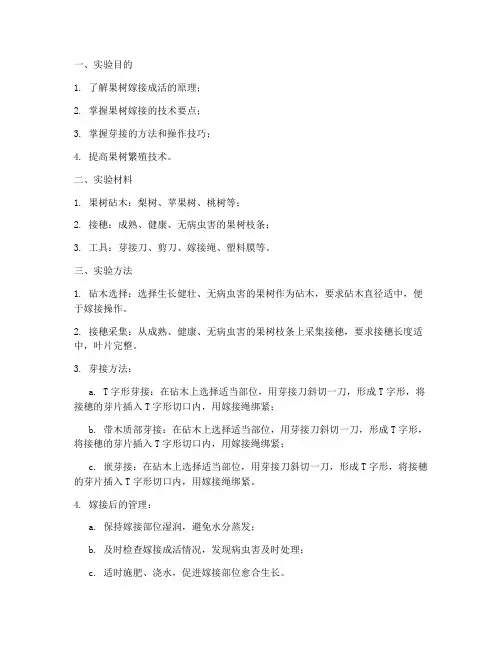 一、实验目的

1. 了解果树嫁接成活的原理；

2. 掌握果树嫁接的技术要点；

3. 掌握芽接的方法和操作技巧；

4. 提高果树繁殖技术。

二、实验材料

1. 果树砧木：梨树、苹果树、桃树等；

2. 接穗：成熟、健康、无病虫害的果树枝条；

3. 工具：芽接刀、剪刀、嫁接绳、塑料膜等。

三、实验方法

1. 砧木选择：选择生长健壮、无病虫害的果树作为砧木，要求砧木直径适中，便于嫁接操作。

2. 接穗采集：从成熟、健康、无病虫害的果树枝条上采集接穗，要求接穗长度适中，叶片完整。

3. 芽接方法：

a. T字形芽接：在砧木上选择适当部位，用芽接刀斜切一刀，形成T字形，将接穗的芽片插入T字形切口内，用嫁接绳绑紧；

b. 带木质部芽接：在砧木上选择适当部位，用芽接刀斜切一刀，形成T字形，将接穗的芽片插入T字形切口内，用嫁接绳绑紧；

c. 嵌芽接：在砧木上选择适当部位，用芽接刀斜切一刀，形成T字形，将接穗的芽片插入T字形切口内，用嫁接绳绑紧。

4. 嫁接后的管理：

a. 保持嫁接部位湿润，避免水分蒸发；

b. 及时检查嫁接成活情况，发现病虫害及时处理；

c. 适时施肥、浇水，促进嫁接部位愈合生长。